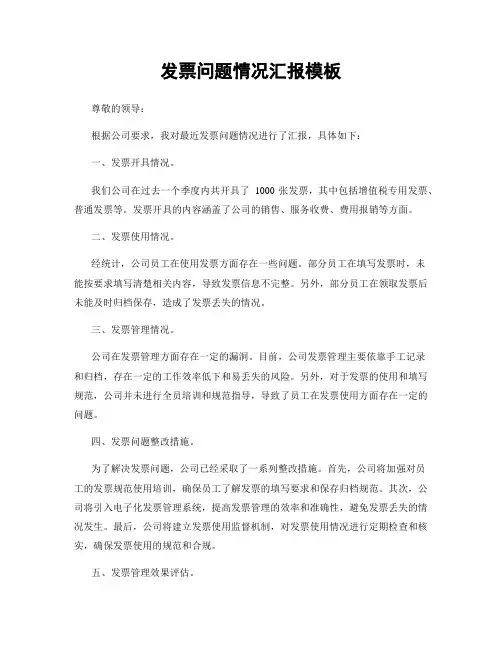 发票问题情况汇报模板

尊敬的领导：

根据公司要求，我对最近发票问题情况进行了汇报，具体如下：

一、发票开具情况。

我们公司在过去一个季度内共开具了 1000 张发票，其中包括增值税专用发票、普通发票等。发票开具的内容涵盖了公司的销售、服务收费、费用报销等方面。

二、发票使用情况。

经统计，公司员工在使用发票方面存在一些问题。部分员工在填写发票时，未能按要求填写清楚相关内容，导致发票信息不完整。另外，部分员工在领取发票后未能及时归档保存，造成了发票丢失的情况。

三、发票管理情况。

公司在发票管理方面存在一定的漏洞。目前，公司发票管理主要依靠手工记录和归档，存在一定的工作效率低下和易丢失的风险。另外，对于发票的使用和填写规范，公司并未进行全员培训和规范指导，导致了员工在发票使用方面存在一定的问题。

四、发票问题整改措施。

为了解决发票问题，公司已经采取了一系列整改措施。首先，公司将加强对员工的发票规范使用培训，确保员工了解发票的填写要求和保存归档规范。其次，公司将引入电子化发票管理系统，提高发票管理的效率和准确性，避免发票丢失的情况发生。最后，公司将建立发票使用监督机制，对发票使用情况进行定期检查和核实，确保发票使用的规范和合规。

五、发票管理效果评估。